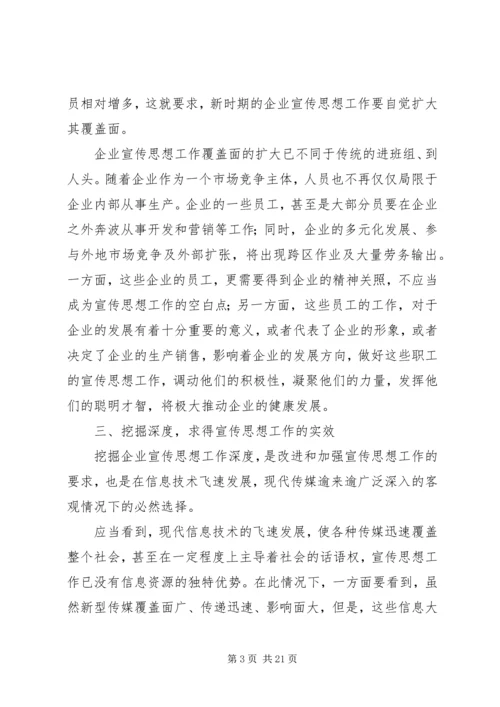 员相对增多，这就要求，新时期的企业宣传思想工作要自觉扩大其覆盖面。

企业宣传思想工作覆盖面的扩大已不同于传统的进班组、到人头。随着企业作为一个市场竞争主体，人员也不再仅仅局限于企业内部从事生产。企业的一些员工，甚至是大部分员要在企业之外奔波从事开发和营销等工作；同时，企业的多元化发展、参与外地市场竞争及外部扩张，将出现跨区作业及大量劳务输出。一方面，这些企业的员工，更需要得到企业的精神关照，不应当成为宣传思想工作的空白点；另一方面，这些员工的工作，对于企业的发展有着十分重要的意义，或者代表了企业的形象，或者决定了企业的生产销售，影响着企业的发展方向，做好这些职工的宣传思想工作，调动他们的积极性，凝聚他们的力量，发挥他们的聪明才智，将极大推动企业的健康发展。

三、挖掘深度，求得宣传思想工作的实效

挖掘企业宣传思想工作深度，是改进和加强宣传思想工作的要求，也是在信息技术飞速发展，现代传媒逾来逾广泛深入的客观情况下的必然选择。

应当看到，现代信息技术的飞速发展，使各种传媒迅速覆盖整个社会，甚至在一定程度上主导着社会的话语权，宣传思想工作已没有信息资源的独特优势。在此情况下，一方面要看到，虽然新型传媒覆盖面广、传递迅速、影响面大，但是，这些信息大

第 3 页 共 21 页